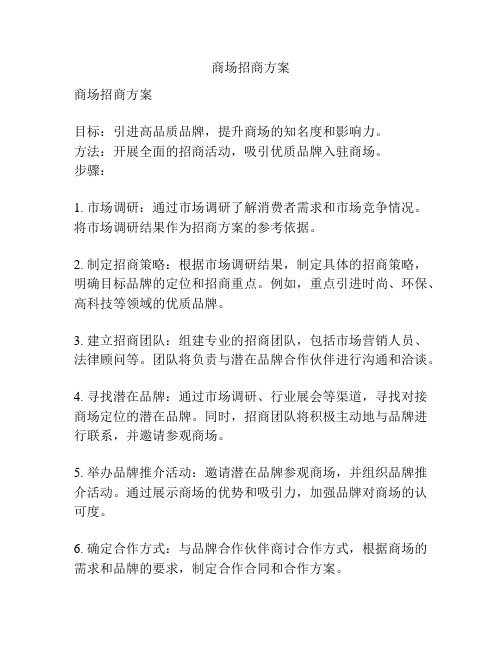 商场招商方案

商场招商方案

目标：引进高品质品牌，提升商场的知名度和影响力。
方法：开展全面的招商活动，吸引优质品牌入驻商场。
步骤：

1. 市场调研：通过市场调研了解消费者需求和市场竞争情况。将市场调研结果作为招商方案的参考依据。

2. 制定招商策略：根据市场调研结果，制定具体的招商策略，明确目标品牌的定位和招商重点。例如，重点引进时尚、环保、高科技等领域的优质品牌。

3. 建立招商团队：组建专业的招商团队，包括市场营销人员、法律顾问等。团队将负责与潜在品牌合作伙伴进行沟通和洽谈。

4. 寻找潜在品牌：通过市场调研、行业展会等渠道，寻找对接商场定位的潜在品牌。同时，招商团队将积极主动地与品牌进行联系，并邀请参观商场。

5. 举办品牌推介活动：邀请潜在品牌参观商场，并组织品牌推介活动。通过展示商场的优势和吸引力，加强品牌对商场的认可度。

6. 确定合作方式：与品牌合作伙伴商讨合作方式，根据商场的需求和品牌的要求，制定合作合同和合作方案。